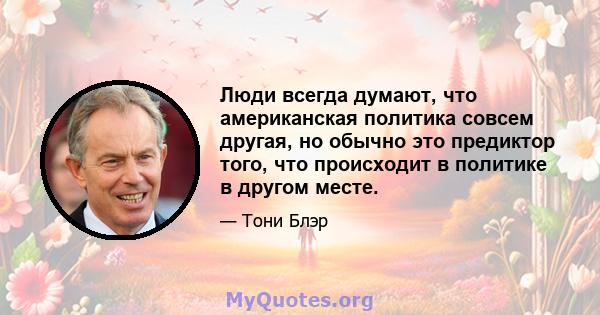 Люди всегда думают, что американская политика совсем другая, но обычно это предиктор того, что происходит в политике в другом месте.

— Тони Блэр

MyQuotes.org